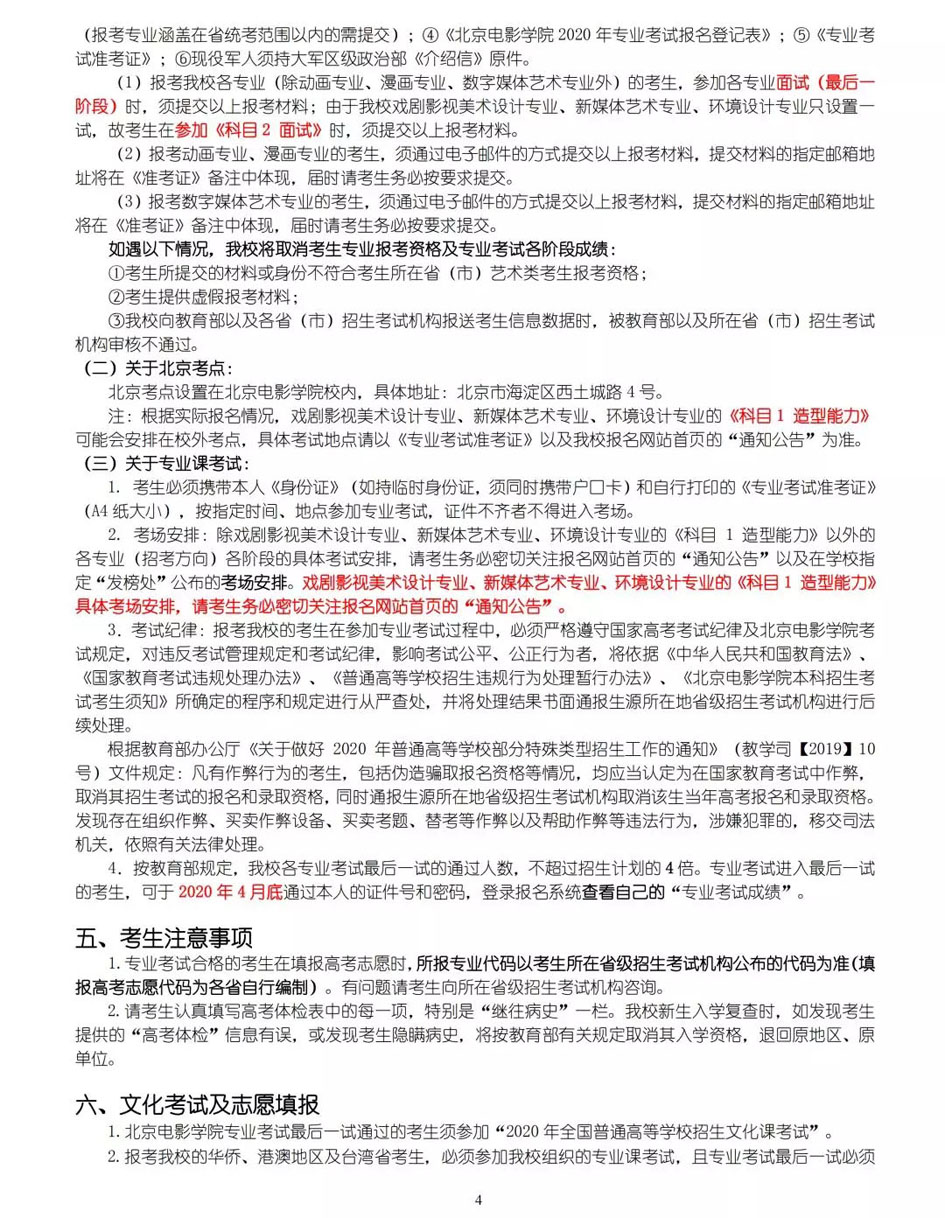 （报考专业涵盖在省统考范围以内的需提交）；④《北京电影学院 2020 年专业考试报名登记表》；⑤《专业考试准考证》；⑥现役军人须持大军区级政治部《介绍信》原件。

（1）报考我校各专业（除动画专业、漫画专业、数字媒体艺术专业外）的考生，参加各专业面试（最后一阶段）时，须提交以上报考材料；由于我校戏剧影视美术设计专业、新媒体艺术专业、环境设计专业只设置一试，故考生在参加《科目 2 面试》时，须提交以上报考材料。

（2）报考动画专业、漫画专业的考生，须通过电子邮件的方式提交以上报考材料，提交材料的指定邮箱地址将在《准考证》备注中体现，届时请考生务必按要求提交。

（3）报考数字媒体艺术专业的考生，须通过电子邮件的方式提交以上报考材料，提交材料的指定邮箱地址将在《准考证》备注中体现，届时请考生务必按要求提交。

如遇以下情况，我校将取消考生专业报考资格及专业考试各阶段成绩：

①考生所提交的材料或身份不符合考生所在省（市）艺术类考生报考资格；

②考生提供虚假报考材料；

③我校向教育部以及各省（市）招生考试机构报送考生信息数据时，被教育部以及所在省（市）招生考试机构审核不通过。

（二）关于北京考点：

北京考点设置在北京电影学院校内，具体地址：北京市海淀区西土城路 4 号。

注：根据实际报名情况，戏剧影视美术设计专业、新媒体艺术专业、环境设计专业的《科目 1 造型能力》可能会安排在校外考点，具体考试地点请以《专业考试准考证》以及我校报名网站首页的“通知公告”为准。

（三）关于专业课考试：

1. 考生必须携带本人《身份证》（如持临时身份证，须同时携带户口卡）和自行打印的《专业考试准考证》（A4 纸大小），按指定时间、地点参加专业考试，证件不齐者不得进入考场。

2. 考场安排：除戏剧影视美术设计专业、新媒体艺术专业、环境设计专业的《科目 1 造型能力》以外的各专业（招考方向）各阶段的具体考试安排，请考生务必密切关注报名网站首页的“通知公告”以及在学校指定“发榜处”公布的考场安排。戏剧影视美术设计专业、新媒体艺术专业、环境设计专业的《科目 1 造型能力》具体考场安排，请考生务必密切关注报名网站首页的“通知公告”。

3. 考试纪律：报考我校的考生在参加专业考试过程中，必须严格遵守国家高考考试纪律及北京电影学院考试规定，对违反考试管理规定和考试纪律，影响考试公平、公正行为者，将依据《中华人民共和国教育法》、《国家教育考试违规处理办法》、《普通高等学校招生违规行为处理暂行办法》、《北京电影学院本科招生考试考生须知》所确定的程序和规定进行从严查处，并将处理结果书面通报生源所在地省级招生考试机构进行后续处理。

根据教育部办公厅《关于做好 2020 年普通高等学校部分特殊类型招生工作的通知》（教学司【2019】10 号）文件规定：凡有作弊行为的考生，包括伪造骗取报名资格等情况，均应当认定为在国家教育考试中作弊，取消其招生考试的报名和录取资格，同时通报生源所在地省级招生考试机构取消该生当年高考报名和录取资格。发现存在组织作弊、买卖作弊设备、买卖考题、替考等作弊以及帮助作弊等违法行为，涉嫌犯罪的，移交司法机关，依照有关法律处理。

4. 按教育部规定，我校各专业考试最后一试的通过人数，不超过招生计划的 4 倍。专业考试进入最后一试的考生，可于 2020 年 4 月底通过本人的证件号和密码，登录报名系统查看自己的“专业考试成绩”。

五、考生注意事项

1. 专业考试合格的考生在填报高考志愿时，所报专业代码以考生所在省级招生考试机构公布的代码为准（填报高考志愿代码为各省自行编制）。有问题请考生向所在省级招生考试机构咨询。

2. 请考生认真填写高考体检表中的每一项，特别是“继往病史”一栏。我校新生入学复查时，如发现考生提供的“高考体检”信息有误，或发现考生隐瞒病史，将按教育部有关规定取消其入学资格，退回原地区、原单位。

六、文化考试及志愿填报

1. 北京电影学院专业考试最后一试通过的考生须参加“2020 年全国普通高等学校招生文化课考试”。

2. 报考我校的华侨、港澳地区及台湾省考生，必须参加我校组织的专业课考试，且专业考试最后一试必须

4